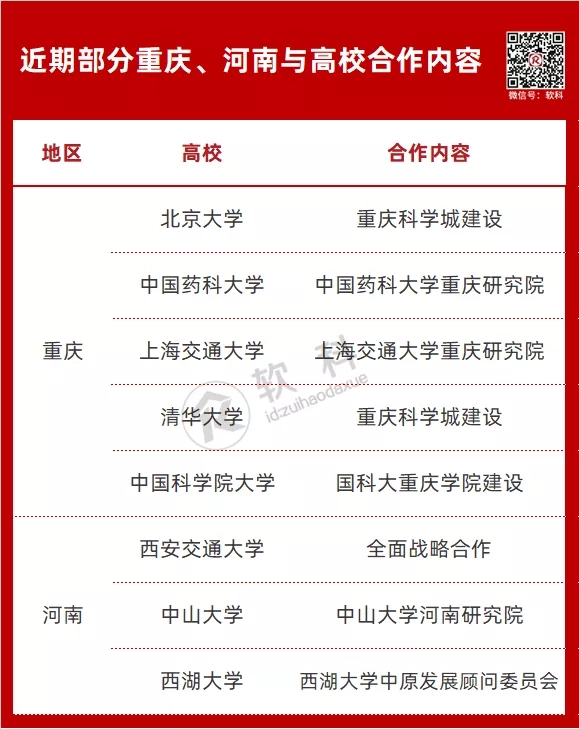 近期部分重庆、河南与高校合作内容

微信号：软科

| 地区 | 高校 | 合作内容 |
|---|---|---|
| 重庆 | 北京大学 | 重庆科学城建设 |
| | 中国药科大学 | 中国药科大学重庆研究院 |
| | 上海交通大学 | 上海交通大学重庆研究院 |
| | 清华大学 | 重庆科学城建设 |
| | 中国科学院大学 | 国科大重庆学院建设 |
| 河南 | 西安交通大学 | 全面战略合作 |
| | 中山大学 | 中山大学河南研究院 |
| | 西湖大学 | 西湖大学中原发展顾问委员会 |

软科
id:zuihaodaxue